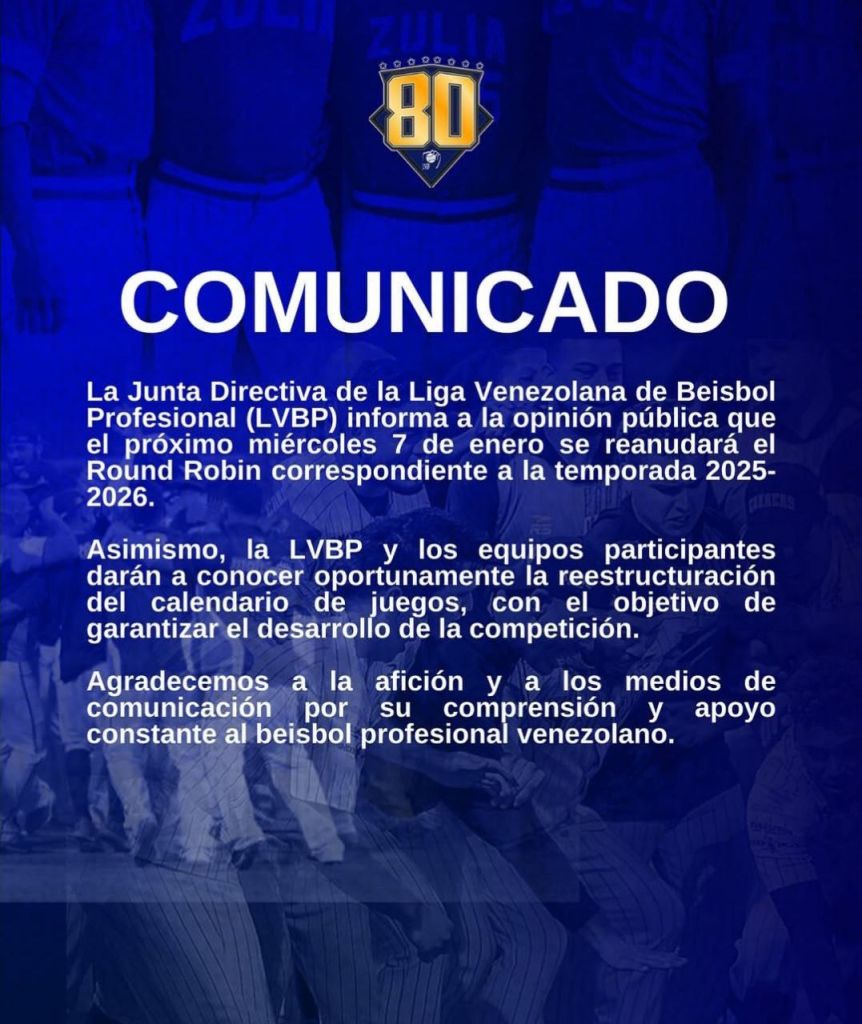 80

COMUNICADO

La Junta Directiva de la Liga Venezolana de Beisbol Profesional (LVBP) informa a la opinión pública que el próximo miércoles 7 de enero se reanudará el Round Robin correspondiente a la temporada 2025-2026.

Asimismo, la LVBP y los equipos participantes darán a conocer oportunamente la reestructuración del calendario de juegos, con el objetivo de garantizar el desarrollo de la competición.

Agradecemos a la afición y a los medios de comunicación por su comprensión y apoyo constante al beisbol profesional venezolano.